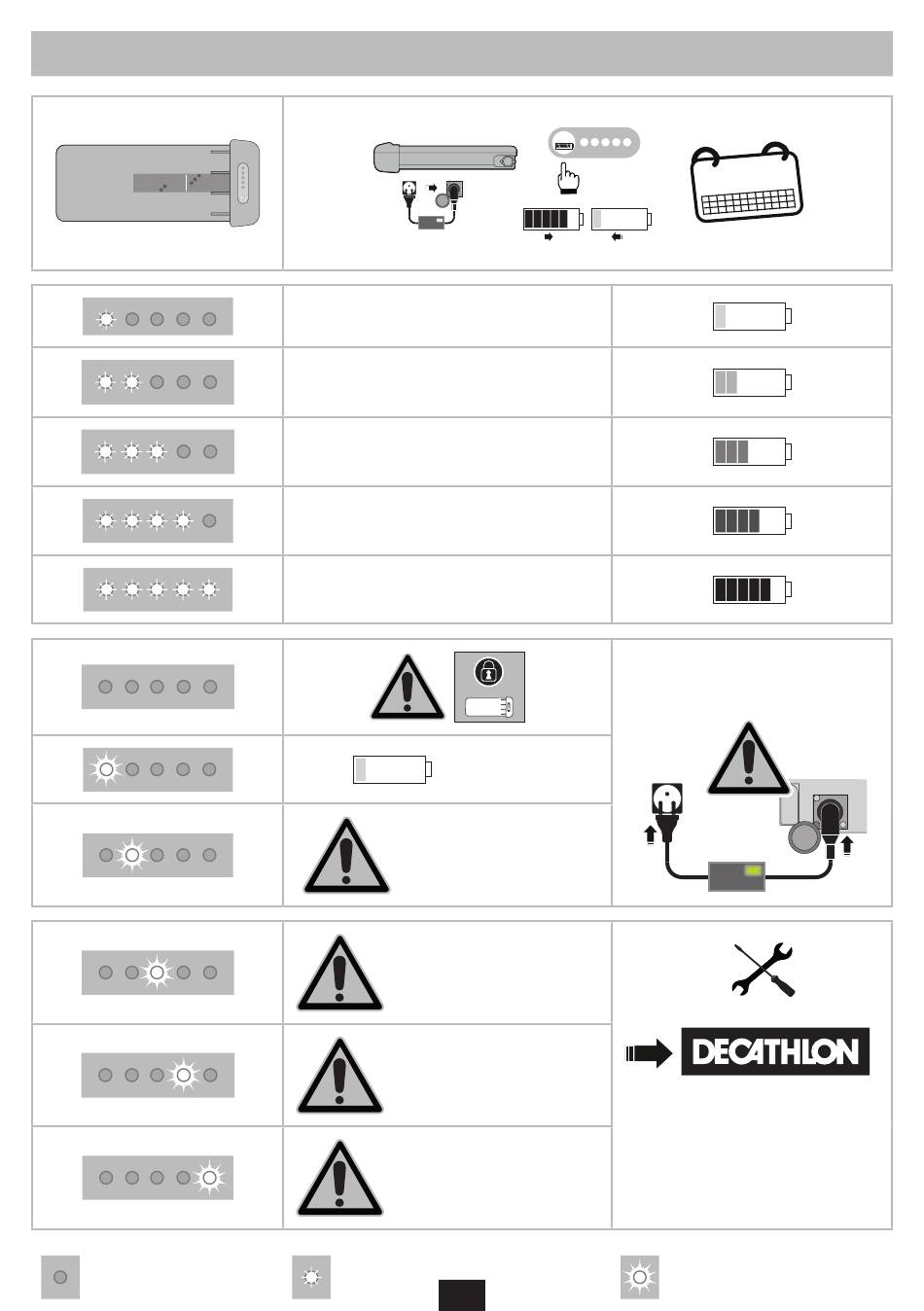 DECATHLON